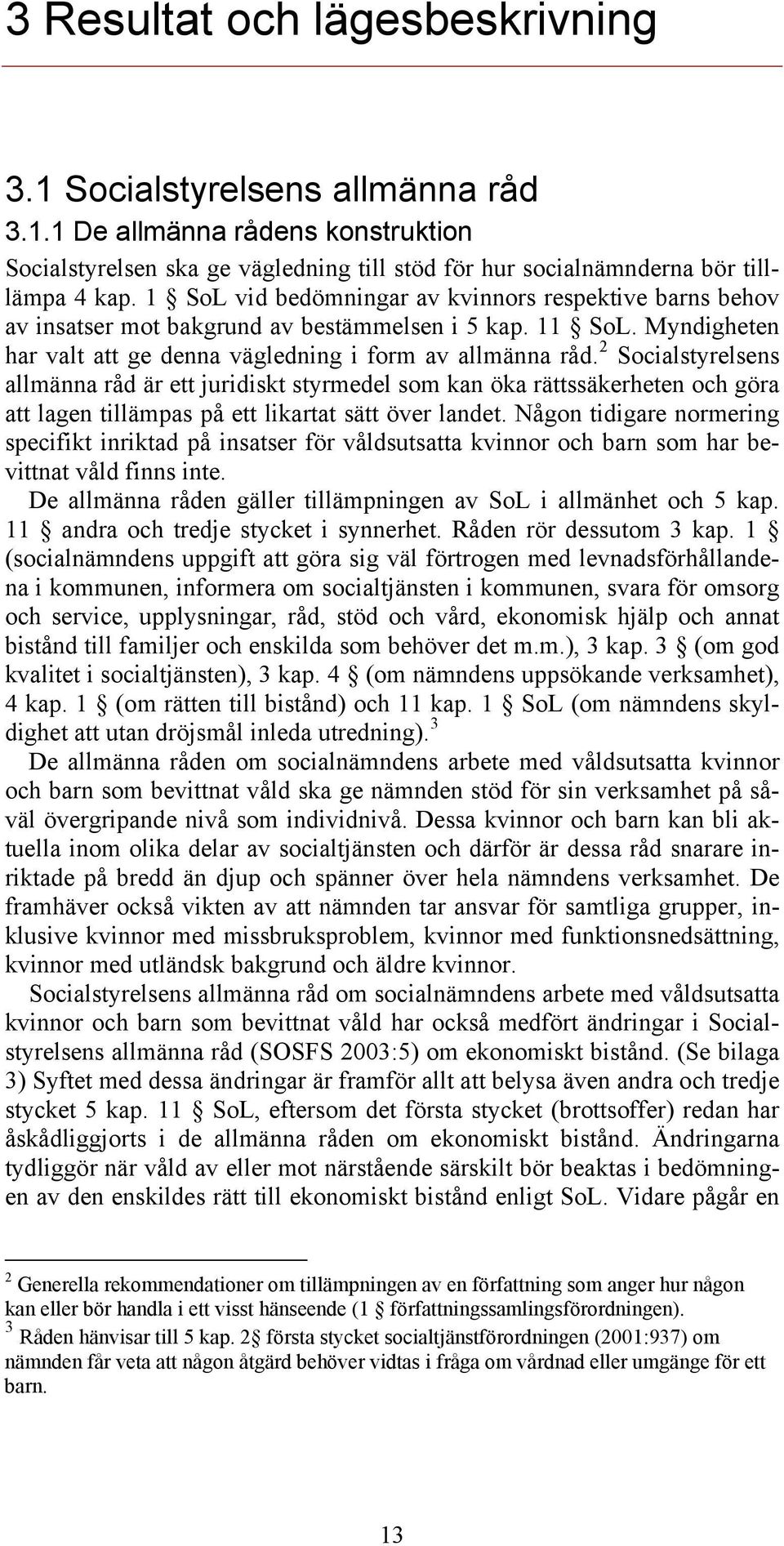 3 Resultat och lägesbeskrivning

3.1 Socialstyrelsens allmänna råd

3.1.1 De allmänna rådens konstruktion

Socialstyrelsen ska ge vägledning till stöd för hur socialnämnderna bör tillämpa 4 kap. 1 § SoL vid bedömningar av kvinnors respektive barns behov av insatser mot bakgrund av bestämmelsen i 5 kap. 11 § SoL. Myndigheten har valt att ge denna vägledning i form av allmänna råd.$^2$ Socialstyrelsens allmänna råd är ett juridiskt styrmedel som kan öka rättssäkerheten och göra att lagen tillämpas på ett likartat sätt över landet. Någon tidigare normering specifikt inriktad på insatser för våldsutsatta kvinnor och barn som har bevittnat våld finns inte.

De allmänna råden gäller tillämpningen av SoL i allmänhet och 5 kap. 11 § andra och tredje stycket i synnerhet. Råden rör dessutom 3 kap. 1 § (socialnämndens uppgift att göra sig väl förtrogen med levnadsförhållandena i kommunen, informera om socialtjänsten i kommunen, svara för omsorg och service, upplysningar, råd, stöd och vård, ekonomisk hjälp och annat bistånd till familjer och enskilda som behöver det m.m.), 3 kap. 3 § (om god kvalitet i socialtjänsten), 3 kap. 4 § (om nämndens uppsökande verksamhet), 4 kap. 1 § (om rätten till bistånd) och 11 kap. 1 § SoL (om nämndens skyldighet att utan dröjsmål inleda utredning).$^3$

De allmänna råden om socialnämndens arbete med våldsutsatta kvinnor och barn som bevittnat våld ska ge nämnden stöd för sin verksamhet på såväl övergripande nivå som individnivå. Dessa kvinnor och barn kan bli aktuella inom olika delar av socialtjänsten och därför är dessa råd snarare inriktade på bredd än djup och spänner över hela nämndens verksamhet. De framhäver också vikten av att nämnden tar ansvar för samtliga grupper, inklusive kvinnor med missbruksproblem, kvinnor med funktionsnedsättning, kvinnor med utländsk bakgrund och äldre kvinnor.

Socialstyrelsens allmänna råd om socialnämndens arbete med våldsutsatta kvinnor och barn som bevittnat våld har också medfört ändringar i Socialstyrelsens allmänna råd (SOSFS 2003:5) om ekonomiskt bistånd. (Se bilaga 3) Syftet med dessa ändringar är framför allt att belysa även andra och tredje stycket 5 kap. 11 § SoL, eftersom det första stycket (brottsoffer) redan har åskådliggjorts i de allmänna råden om ekonomiskt bistånd. Ändringarna tydliggör när våld av eller mot närstående särskilt bör beaktas i bedömningen av den enskildes rätt till ekonomiskt bistånd enligt SoL. Vidare pågår en

$^2$ Generella rekommendationer om tillämpningen av en författning som anger hur någon kan eller bör handla i ett visst hänseende (1 § författningssamlingsförordningen).
$^3$ Råden hänvisar till 5 kap. 2§ första stycket socialtjänstförordningen (2001:937) om nämnden får veta att någon åtgärd behöver vidtas i fråga om vårdnad eller umgänge för ett barn.

13